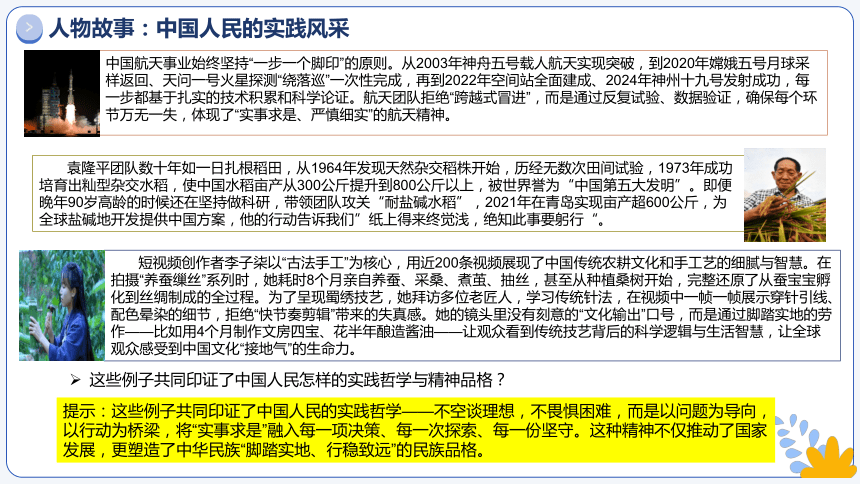 人物故事：中国人民的实践风采

中国航天事业始终坚持“一步一个脚印”的原则。从2003年神舟五号载人航天实现突破，到2020年嫦娥五号月球采样返回、天问一号火星探测“绕落巡”一次性完成，再到2022年空间站全面建成、2024年神州十九号发射成功，每一步都基于扎实的技术积累和科学论证。航天团队拒绝“跨越式冒进”，而是通过反复试验、数据验证，确保每个环节万无一失，体现了“实事求是、严慎细实”的航天精神。

袁隆平团队数十年如一日扎根稻田，从1964年发现天然杂交稻株开始，历经无数次田间试验，1973年成功培育出籼型杂交水稻，使中国水稻亩产从300公斤提升到800公斤以上，被世界誉为“中国第五大发明”。即便晚年90岁高龄的时候还在坚持做科研，带领团队攻关“耐盐碱水稻”，2021年在青岛实现亩产超600公斤，为全球盐碱地开发提供中国方案，他的行动告诉我们”纸上得来终觉浅，绝知此事要躬行“。

短视频创作者李子柒以“古法手工”为核心，用近200条视频展现了中国传统农耕文化和手工艺的细腻与智慧。在拍摄“养蚕缫丝”系列时，她耗时8个月亲自养蚕、采桑、煮茧、抽丝，甚至从种植桑树开始，完整还原了从蚕宝宝孵化到丝绸制成的全过程。为了呈现蜀绣技艺，她拜访多位老匠人，学习传统针法，在视频中一帧一帧展示穿针引线、配色晕染的细节，拒绝“快节奏剪辑”带来的失真感。她的镜头里没有刻意的“文化输出”口号，而是通过脚踏实地的劳作——比如用4个月制作文房四宝、花半年酿造酱油——让观众看到传统技艺背后的科学逻辑与生活智慧，让全球观众感受到中国文化“接地气”的生命力。

➢ 这些例子共同印证了中国人民怎样的实践哲学与精神品格？

提示：这些例子共同印证了中国人民的实践哲学——不空谈理想，不畏惧困难，而是以问题为导向，以行动为桥梁，将“实事求是”融入每一项决策、每一次探索、每一份坚守。这种精神不仅推动了国家发展，更塑造了中华民族“脚踏实地、行稳致远”的民族品格。